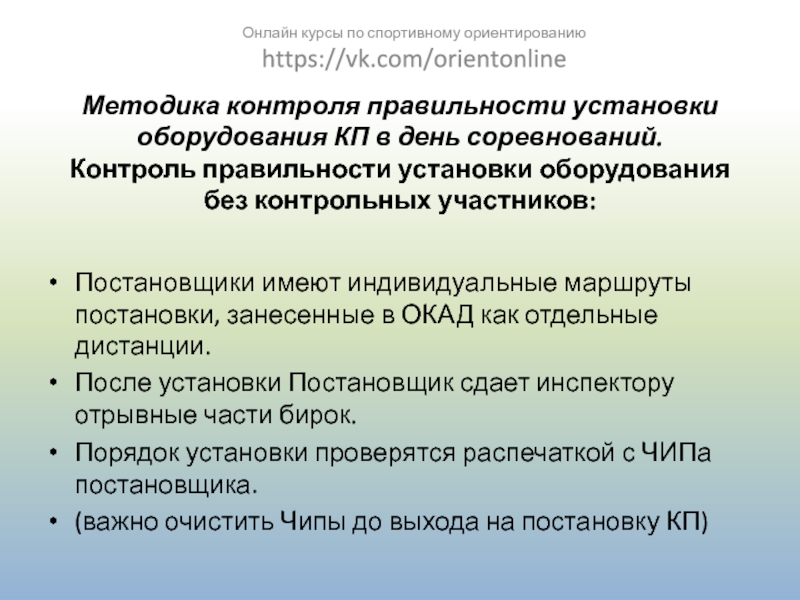 Онлайн курсы по спортивному ориентированию
https://vk.com/orientonline

Методика контроля правильности установки оборудования КП в день соревнований.
Контроль правильности установки оборудования без контрольных участников:

• Постановщики имеют индивидуальные маршруты постановки, занесенные в ОКАД как отдельные дистанции.
• После установки Постановщик сдает инспектору отрывные части бирок.
• Порядок установки проверятся распечаткой с ЧИПа постановщика.
• (важно очистить Чипы до выхода на постановку КП)